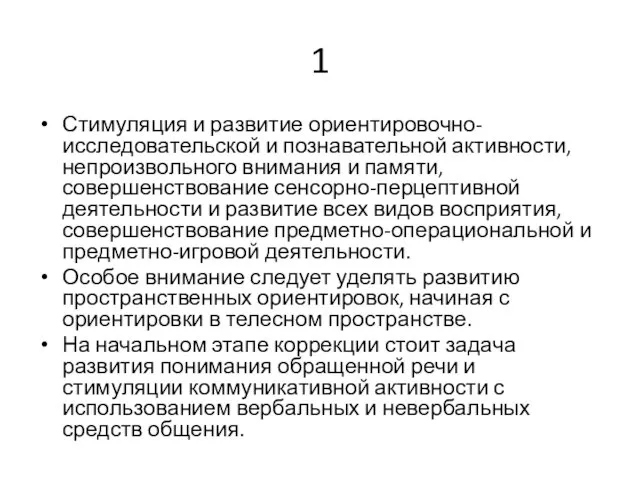 1

• Стимуляция и развитие ориентировочно-исследовательской и познавательной активности, непроизвольного внимания и памяти, совершенствование сенсорно-перцептивной деятельности и развитие всех видов восприятия, совершенствование предметно-операциональной и предметно-игровой деятельности.
• Особое внимание следует уделять развитию пространственных ориентировок, начиная с ориентировки в телесном пространстве.
• На начальном этапе коррекции стоит задача развития понимания обращенной речи и стимуляции коммуникативной активности с использованием вербальных и невербальных средств общения.